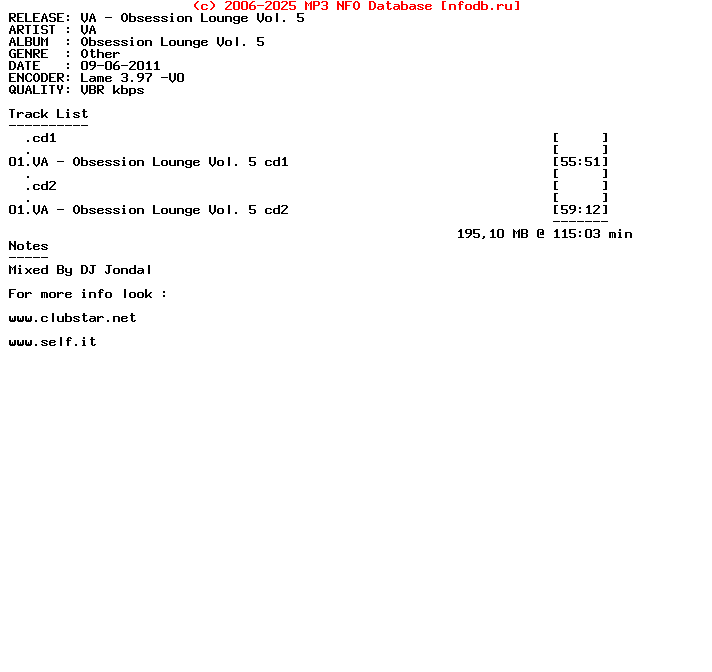 (c) 2006-2025 MP3 NFO Database [nfodb.ru]
RELEASE: VA - Obsession Lounge Vol. 5
ARTIST : VA
ALBUM  : Obsession Lounge Vol. 5
GENRE  : Other
DATE   : 09-06-2011
ENCODER: Lame 3.97 -V0
QUALITY: VBR kbps

Track List
----------
.cd1 [ ]
. [ ]
01.VA - Obsession Lounge Vol. 5 cd1 [55:51]
. [ ]
.cd2 [ ]
. [ ]
01.VA - Obsession Lounge Vol. 5 cd2 [59:12]
-------
195,10 MB @ 115:03 min

Notes
-----
Mixed By DJ Jondal

For more info look :

www.clubstar.net

www.self.it